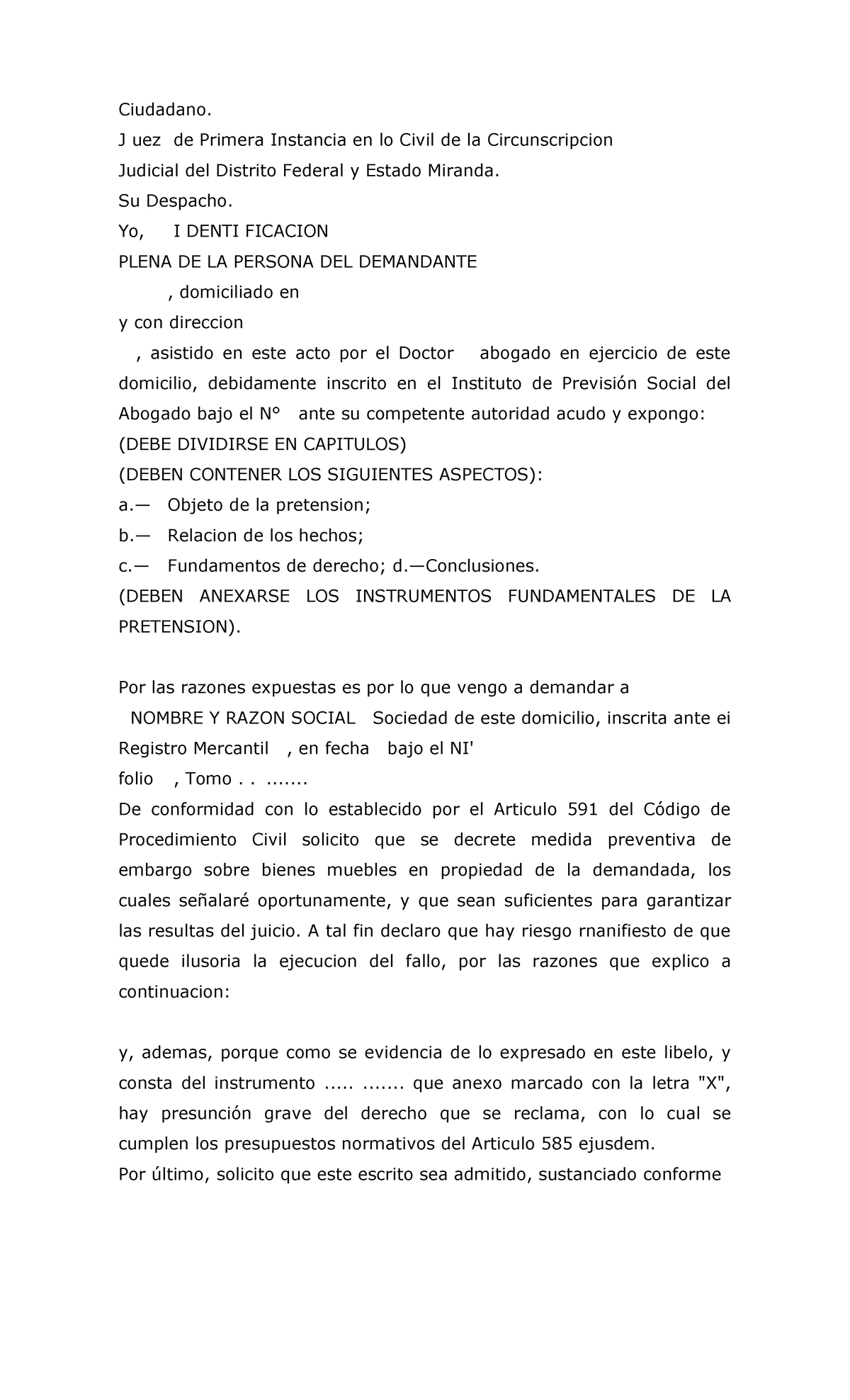 Ciudadano.
J uez de Primera Instancia en lo Civil de la Circunscripcion
Judicial del Distrito Federal y Estado Miranda.
Su Despacho.
Yo, I DENTI FICACION
PLENA DE LA PERSONA DEL DEMANDANTE
, domiciliado en
y con direccion
, asistido en este acto por el Doctor abogado en ejercicio de este domicilio, debidamente inscrito en el Instituto de Previsión Social del Abogado bajo el N° ante su competente autoridad acudo y expongo:
(DEBE DIVIDIRSE EN CAPITULOS)
(DEBEN CONTENER LOS SIGUIENTES ASPECTOS):
a.— Objeto de la pretension;
b.— Relacion de los hechos;
c.— Fundamentos de derecho; d.—Conclusiones.
(DEBEN ANEXARSE LOS INSTRUMENTOS FUNDAMENTALES DE LA PRETENSION).

Por las razones expuestas es por lo que vengo a demandar a
NOMBRE Y RAZON SOCIAL Sociedad de este domicilio, inscrita ante ei Registro Mercantil , en fecha bajo el NI'
folio , Tomo . . .......
De conformidad con lo establecido por el Articulo 591 del Código de Procedimiento Civil solicito que se decrete medida preventiva de embargo sobre bienes muebles en propiedad de la demandada, los cuales señalaré oportunamente, y que sean suficientes para garantizar las resultas del juicio. A tal fin declaro que hay riesgo rnanifiesto de que quede ilusoria la ejecucion del fallo, por las razones que explico a continuacion:

y, ademas, porque como se evidencia de lo expresado en este libelo, y consta del instrumento ..... ....... que anexo marcado con la letra "X", hay presunción grave del derecho que se reclama, con lo cual se cumplen los presupuestos normativos del Articulo 585 ejusdem.
Por último, solicito que este escrito sea admitido, sustanciado conforme